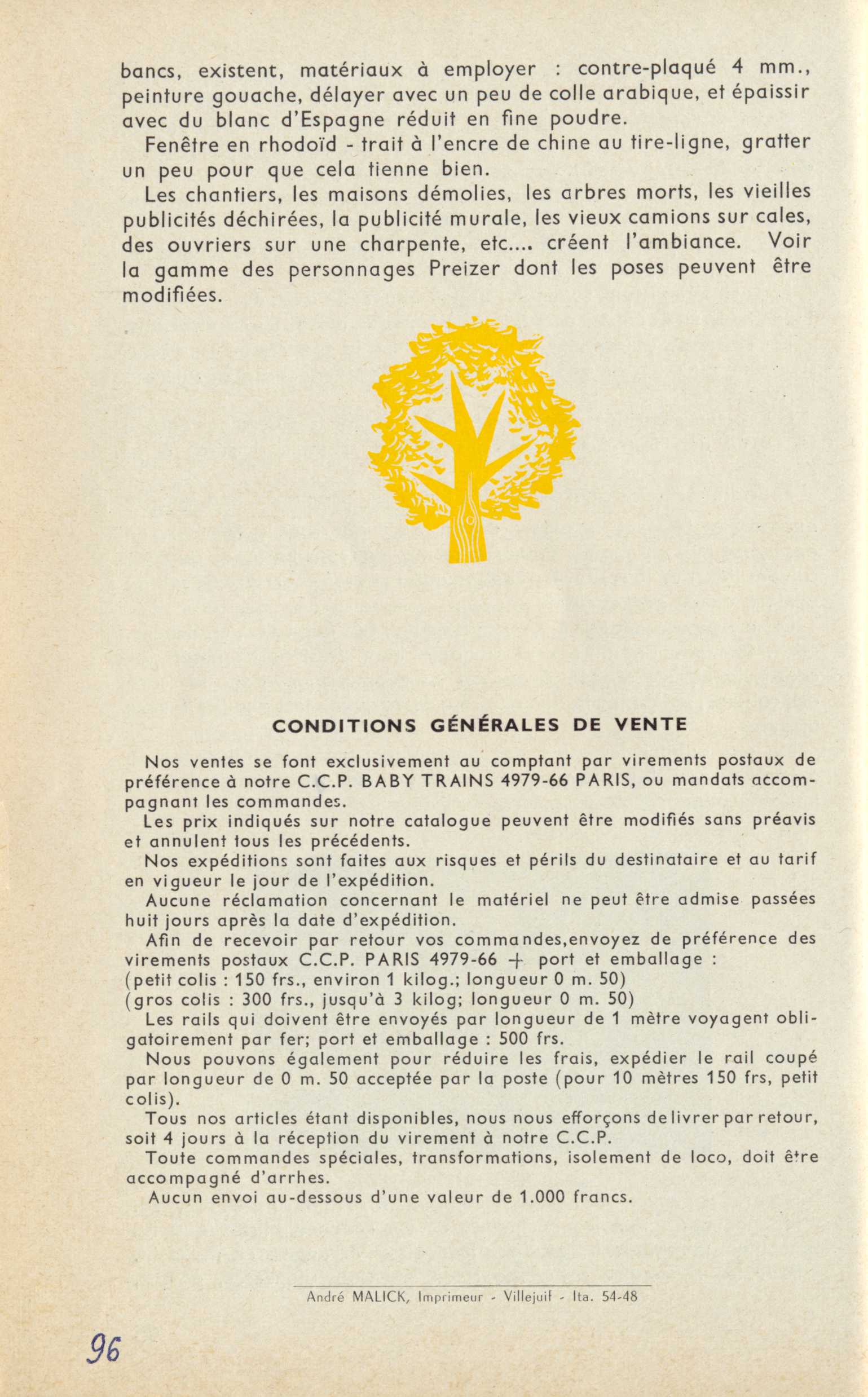 bancs, existent, matériaux à employer : contre-plaqué 4 mm., peinture gouache, délayer avec un peu de colle arabique, et épaissir avec du blanc d'Espagne réduit en fine poudre.

Fenêtre en rhodoïd - trait à l'encre de chine au tire-ligne, gratter un peu pour que cela tienne bien.

Les chantiers, les maisons démolies, les arbres morts, les vieilles publicités déchirées, la publicité murale, les vieux camions sur cales, des ouvriers sur une charpente, etc.... créent l'ambiance. Voir la gamme des personnages Preizer dont les poses peuvent être modifiées.

CONDITIONS GÉNÉRALES DE VENTE

Nos ventes se font exclusivement au comptant par virements postaux de préférence à notre C.C.P. BABY TRAINS 4979-66 PARIS, ou mandats accompagnant les commandes.

Les prix indiqués sur notre catalogue peuvent être modifiés sans préavis et annulent tous les précédents.

Nos expéditions sont faites aux risques et périls du destinataire et au tarif en vigueur le jour de l'expédition.

Aucune réclamation concernant le matériel ne peut être admise passées huit jours après la date d'expédition.

Afin de recevoir par retour vos commandes,envoyez de préférence des virements postaux C.C.P. PARIS 4979-66 + port et emballage :
(petit colis : 150 frs., environ 1 kilog.; longueur 0 m. 50)
(gros colis : 300 frs., jusqu'à 3 kilog; longueur 0 m. 50)

Les rails qui doivent être envoyés par longueur de 1 mètre voyagent obligatoirement par fer; port et emballage : 500 frs.

Nous pouvons également pour réduire les frais, expédier le rail coupé par longueur de 0 m. 50 acceptée par la poste (pour 10 mètres 150 frs, petit colis).

Tous nos articles étant disponibles, nous nous efforçons de livrer par retour, soit 4 jours à la réception du virement à notre C.C.P.

Toute commandes spéciales, transformations, isolement de loco, doit être accompagné d'arrhes.

Aucun envoi au-dessous d'une valeur de 1.000 francs.

André MALICK, Imprimeur - Villejuif - Ita. 54-48

96